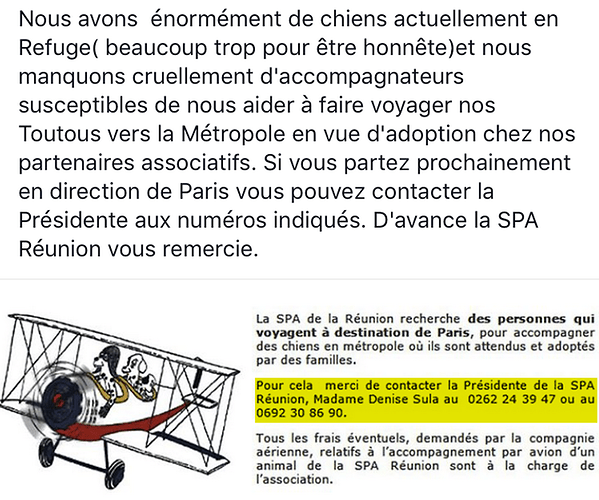 Nous avons énormément de chiens actuellement en Refuge( beaucoup trop pour être honnête)et nous manquons cruellement d'accompagnateurs susceptibles de nous aider à faire voyager nos Toutous vers la Métropole en vue d'adoption chez nos partenaires associatifs. Si vous partez prochainement en direction de Paris vous pouvez contacter la Présidente aux numéros indiqués. D'avance la SPA Réunion vous remercie.

La SPA de la Réunion recherche des personnes qui voyagent à destination de Paris, pour accompagner des chiens en métropole où ils sont attendus et adoptés par des familles.

Pour cela merci de contacter la Présidente de la SPA Réunion, Madame Denise Sula au 0262 24 39 47 ou au 0692 30 86 90.

Tous les frais éventuels, demandés par la compagnie aérienne, relatifs à l'accompagnement par avion d'un animal de la SPA Réunion sont à la charge de l'association.